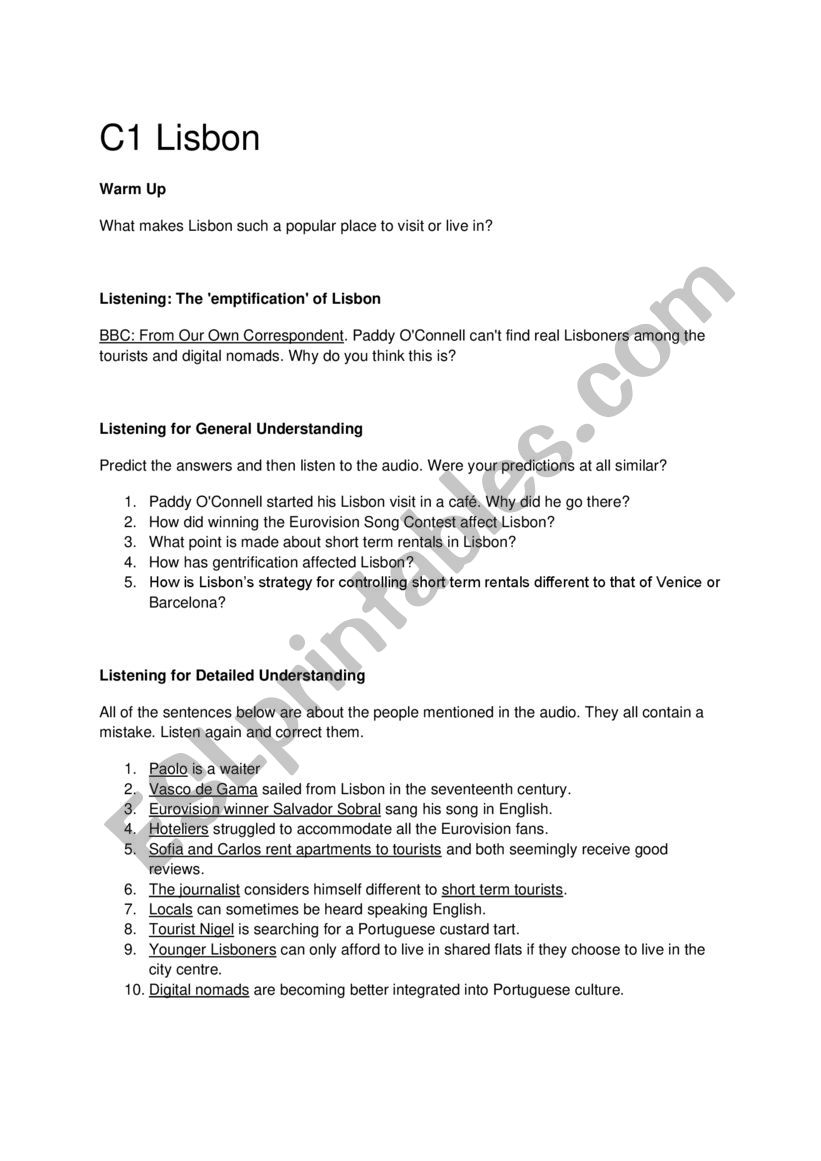 C1 Lisbon

Warm Up

What makes Lisbon such a popular place to visit or live in?

Listening: The 'emptification' of Lisbon

BBC: From Our Own Correspondent. Paddy O'Connell can't find real Lisboners among the tourists and digital nomads. Why do you think this is?

Listening for General Understanding

Predict the answers and then listen to the audio. Were your predictions at all similar?

1. Paddy O'Connell started his Lisbon visit in a café. Why did he go there?
2. How did winning the Eurovision Song Contest affect Lisbon?
3. What point is made about short term rentals in Lisbon?
4. How has gentrification affected Lisbon?
5. How is Lisbon's strategy for controlling short term rentals different to that of Venice or Barcelona?

Listening for Detailed Understanding

All of the sentences below are about the people mentioned in the audio. They all contain a mistake. Listen again and correct them.

1. Paolo is a waiter
2. Vasco de Gama sailed from Lisbon in the seventeenth century.
3. Eurovision winner Salvador Sobral sang his song in English.
4. Hoteliers struggled to accommodate all the Eurovision fans.
5. Sofia and Carlos rent apartments to tourists and both seemingly receive good reviews.
6. The journalist considers himself different to short term tourists.
7. Locals can sometimes be heard speaking English.
8. Tourist Nigel is searching for a Portuguese custard tart.
9. Younger Lisboners can only afford to live in shared flats if they choose to live in the city centre.
10. Digital nomads are becoming better integrated into Portuguese culture.

ESLprintables.com